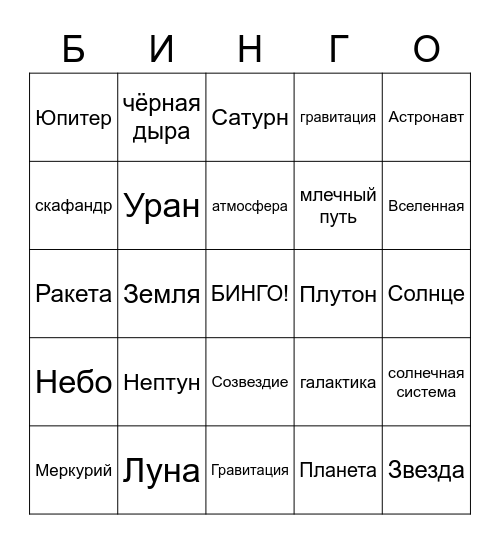 | Б | И | Н | Г | О |
|---|---|---|---|---|
| Юпитер | чёрная дыра | Сатурн | гравитация | Астронавт |
| скафандр | Уран | атмосфера | млечный путь | Вселенная |
| Ракета | Земля | БИНГО! | Плутон | Солнце |
| Небо | Нептун | Созвездие | галактика | солнечная система |
| Меркурий | Луна | Гравитация | Планета | Звезда |